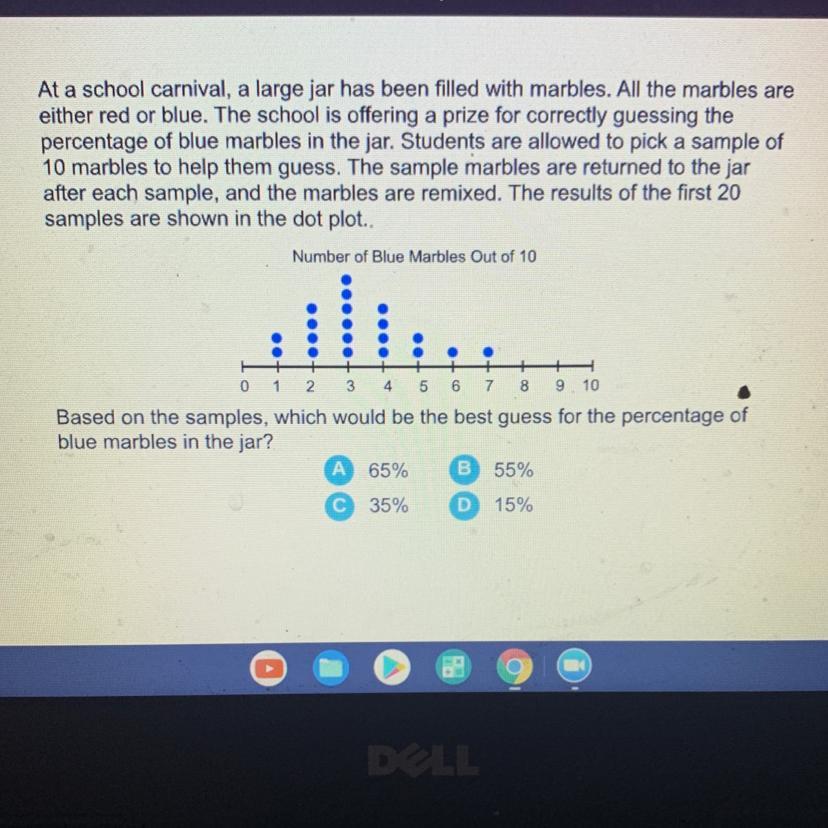 At a school carnival, a large jar has been filled with marbles. All the marbles are either red or blue. The school is offering a prize for correctly guessing the percentage of blue marbles in the jar. Students are allowed to pick a sample of 10 marbles to help them guess. The sample marbles are returned to the jar after each sample, and the marbles are remixed. The results of the first 20 samples are shown in the dot plot..

Number of Blue Marbles Out of 10

0 1 2 3 4 5 6 7 8 9 10

Based on the samples, which would be the best guess for the percentage of blue marbles in the jar?

A 65%
B 55%
C 35%
D 15%

DELL